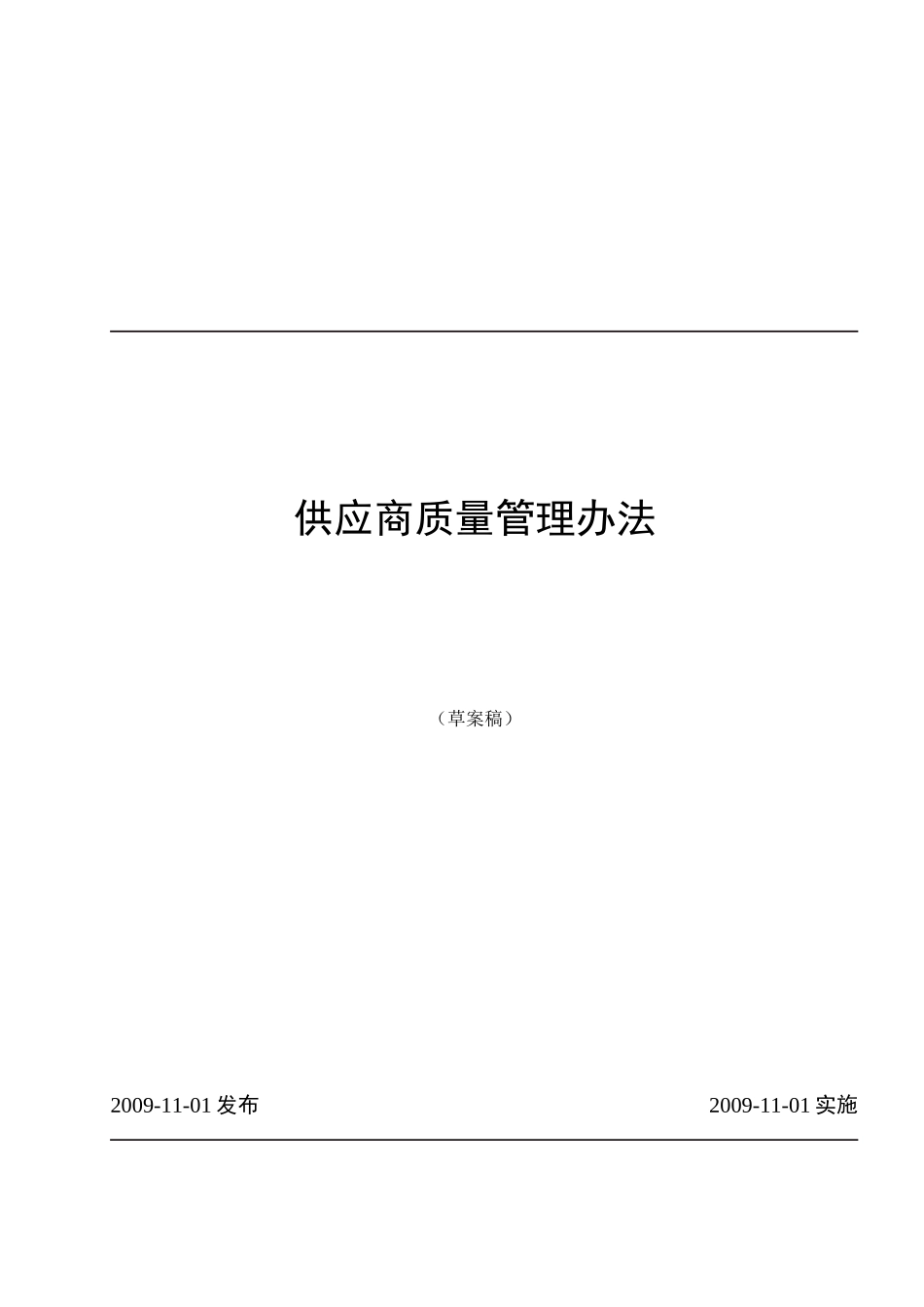 供应商质量管理办法

（草案稿）

2009-11-01 发布

2009-11-01 实施